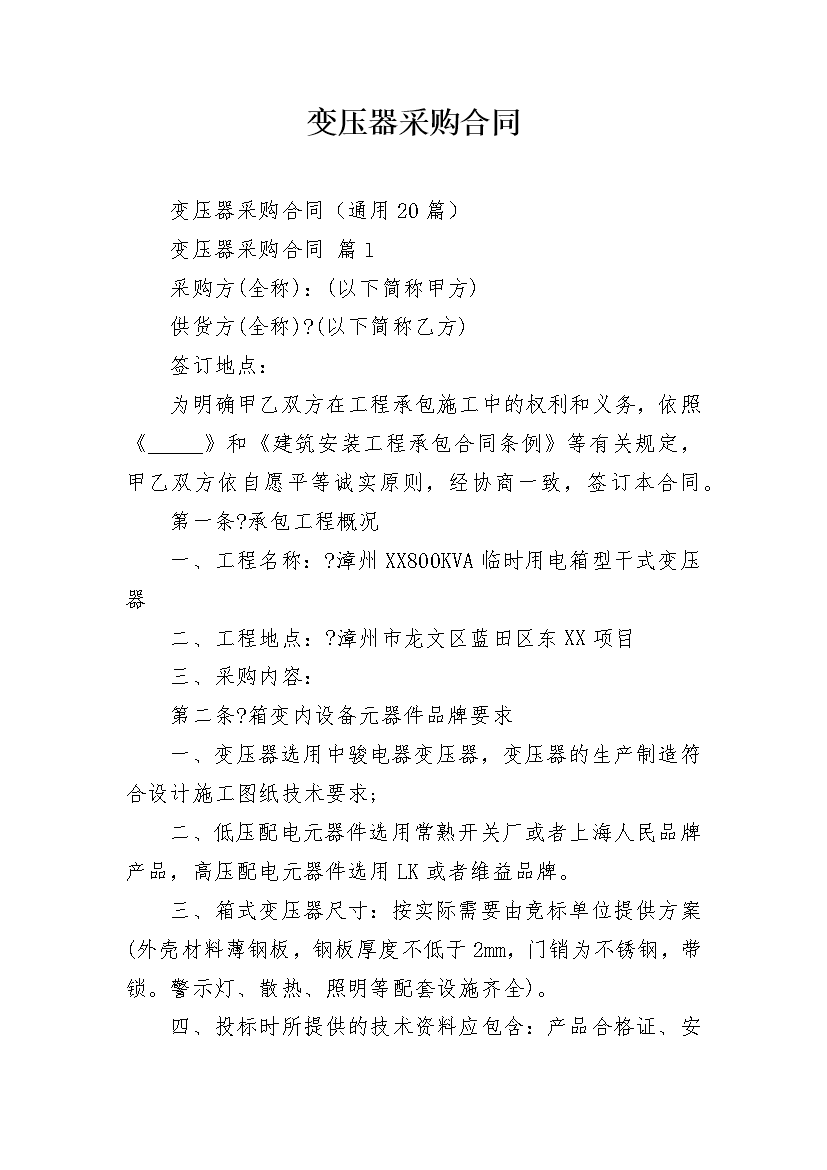 变压器采购合同

变压器采购合同（通用20篇）

变压器采购合同 篇1

采购方(全称)：(以下简称甲方)

供货方(全称)?(以下简称乙方)

签订地点：

为明确甲乙双方在工程承包施工中的权利和义务，依照《______》和《建筑安装工程承包合同条例》等有关规定，甲乙双方依自愿平等诚实原则，经协商一致，签订本合同。

第一条?承包工程概况

一、工程名称：?漳州XX800KVA临时用电箱型干式变压器

二、工程地点：?漳州市龙文区蓝田区东XX项目

三、采购内容：

第二条?箱变内设备元器件品牌要求

一、变压器选用中骏电器变压器，变压器的生产制造符合设计施工图纸技术要求;

二、低压配电元器件选用常熟开关厂或者上海人民品牌产品，高压配电元器件选用LK或者维益品牌。

三、箱式变压器尺寸：按实际需要由竞标单位提供方案(外壳材料薄钢板，钢板厚度不低于2mm，门销为不锈钢，带锁。警示灯、散热、照明等配套设施齐全)。

四、投标时所提供的技术资料应包含：产品合格证、安